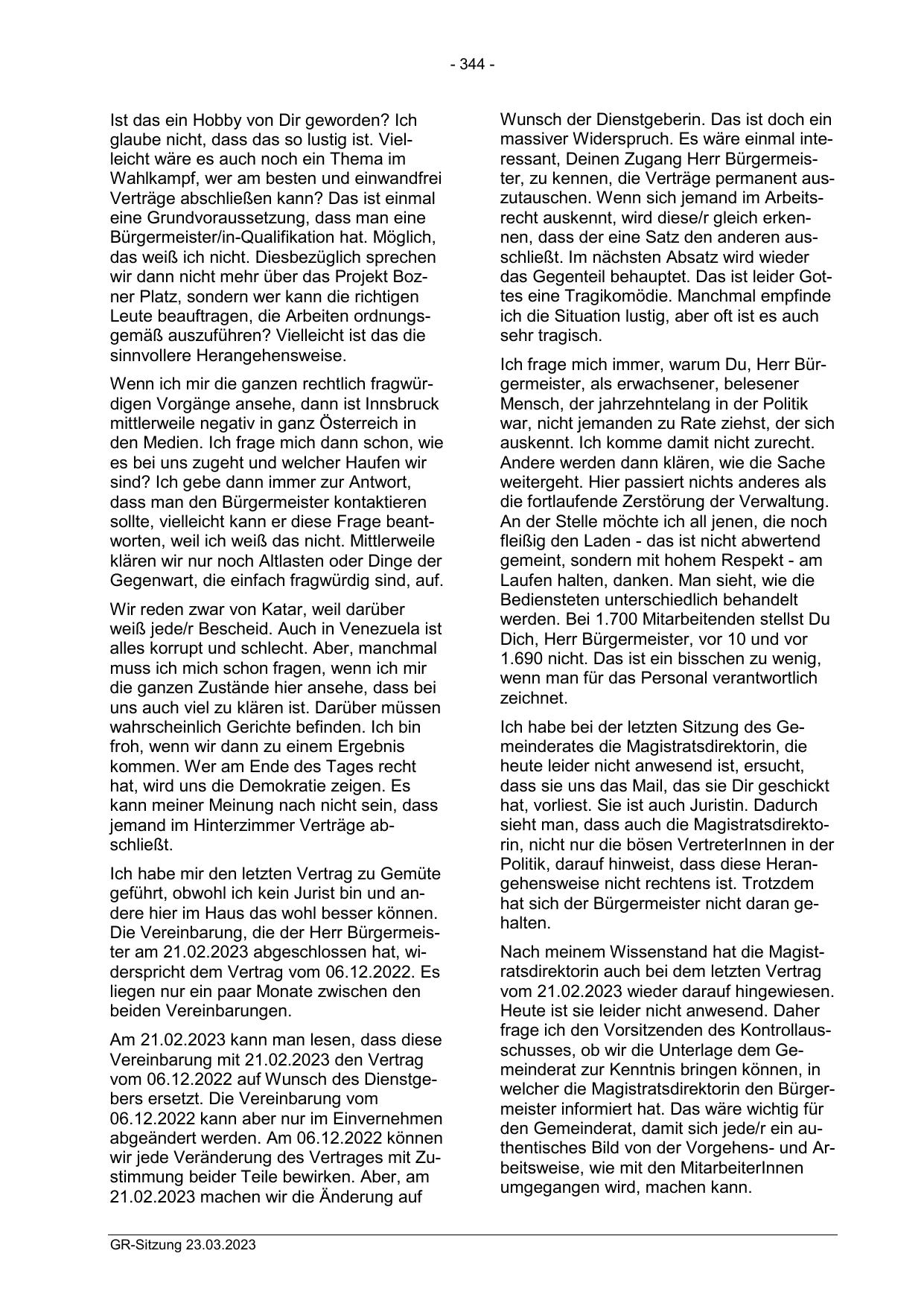 - 344 -

Ist das ein Hobby von Dir geworden? Ich glaube nicht, dass das so lustig ist. Vielleicht wäre es auch noch ein Thema im Wahlkampf, wer am besten und einwandfrei Verträge abschließen kann? Das ist einmal eine Grundvoraussetzung, dass man eine Bürgermeister/in-Qualifikation hat. Möglich, das weiß ich nicht. Diesbezüglich sprechen wir dann nicht mehr über das Projekt Bozner Platz, sondern wer kann die richtigen Leute beauftragen, die Arbeiten ordnungsgemäß auszuführen? Vielleicht ist das die sinnvollere Herangehensweise.

Wenn ich mir die ganzen rechtlich fragwürdigen Vorgänge ansehe, dann ist Innsbruck mittlerweile negativ in ganz Österreich in den Medien. Ich frage mich dann schon, wie es bei uns zugeht und welcher Haufen wir sind? Ich gebe dann immer zur Antwort, dass man den Bürgermeister kontaktieren sollte, vielleicht kann er diese Frage beantworten, weil ich weiß das nicht. Mittlerweile klären wir nur noch Altlasten oder Dinge der Gegenwart, die einfach fragwürdig sind, auf.

Wir reden zwar von Katar, weil darüber weiß jede/r Bescheid. Auch in Venezuela ist alles korrupt und schlecht. Aber, manchmal muss ich mich schon fragen, wenn ich mir die ganzen Zustände hier ansehe, dass bei uns auch viel zu klären ist. Darüber müssen wahrscheinlich Gerichte befinden. Ich bin froh, wenn wir dann zu einem Ergebnis kommen. Wer am Ende des Tages recht hat, wird uns die Demokratie zeigen. Es kann meiner Meinung nach nicht sein, dass jemand im Hinterzimmer Verträge abschließt.

Ich habe mir den letzten Vertrag zu Gemüte geführt, obwohl ich kein Jurist bin und andere hier im Haus das wohl besser können. Die Vereinbarung, die der Herr Bürgermeister am 21.02.2023 abgeschlossen hat, widerspricht dem Vertrag vom 06.12.2022. Es liegen nur ein paar Monate zwischen den beiden Vereinbarungen.

Am 21.02.2023 kann man lesen, dass diese Vereinbarung mit 21.02.2023 den Vertrag vom 06.12.2022 auf Wunsch des Dienstgebers ersetzt. Die Vereinbarung vom 06.12.2022 kann aber nur im Einvernehmen abgeändert werden. Am 06.12.2022 können wir jede Veränderung des Vertrages mit Zustimmung beider Teile bewirken. Aber, am 21.02.2023 machen wir die Änderung auf Wunsch der Dienstgeberin. Das ist doch ein massiver Widerspruch. Es wäre einmal interessant, Deinen Zugang Herr Bürgermeister, zu kennen, die Verträge permanent auszutauschen. Wenn sich jemand im Arbeitsrecht auskennt, wird diese/r gleich erkennen, dass der eine Satz den anderen ausschließt. Im nächsten Absatz wird wieder das Gegenteil behauptet. Das ist leider Gottes eine Tragikomödie. Manchmal empfinde ich die Situation lustig, aber oft ist es auch sehr tragisch.

Ich frage mich immer, warum Du, Herr Bürgermeister, als erwachsener, belesener Mensch, der jahrzehntelang in der Politik war, nicht jemanden zu Rate ziehst, der sich auskennt. Ich komme damit nicht zurecht. Andere werden dann klären, wie die Sache weitergeht. Hier passiert nichts anderes als die fortlaufende Zerstörung der Verwaltung. An der Stelle möchte ich all jenen, die noch fleißig den Laden - das ist nicht abwertend gemeint, sondern mit hohem Respekt - am Laufen halten, danken. Man sieht, wie die Bediensteten unterschiedlich behandelt werden. Bei 1.700 Mitarbeitenden stellst Du Dich, Herr Bürgermeister, vor 10 und vor 1.690 nicht. Das ist ein bisschen zu wenig, wenn man für das Personal verantwortlich zeichnet.

Ich habe bei der letzten Sitzung des Gemeinderates die Magistratsdirektorin, die heute leider nicht anwesend ist, ersucht, dass sie uns das Mail, das sie Dir geschickt hat, vorliest. Sie ist auch Juristin. Dadurch sieht man, dass auch die Magistratsdirektorin, nicht nur die bösen VertreterInnen in der Politik, darauf hinweist, dass diese Herangehensweise nicht rechtens ist. Trotzdem hat sich der Bürgermeister nicht daran gehalten.

Nach meinem Wissenstand hat die Magistratsdirektorin auch bei dem letzten Vertrag vom 21.02.2023 wieder darauf hingewiesen. Heute ist sie leider nicht anwesend. Daher frage ich den Vorsitzenden des Kontrollausschusses, ob wir die Unterlage dem Gemeinderat zur Kenntnis bringen können, in welcher die Magistratsdirektorin den Bürgermeister informiert hat. Das wäre wichtig für den Gemeinderat, damit sich jede/r ein authentisches Bild von der Vorgehens- und Arbeitsweise, wie mit den MitarbeiterInnen umgegangen wird, machen kann.

GR-Sitzung 23.03.2023